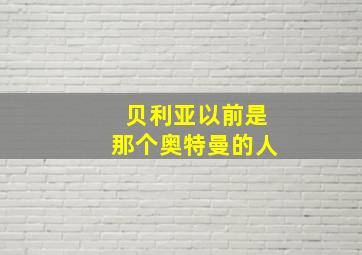 贝利亚以前是
那个奥特曼的人